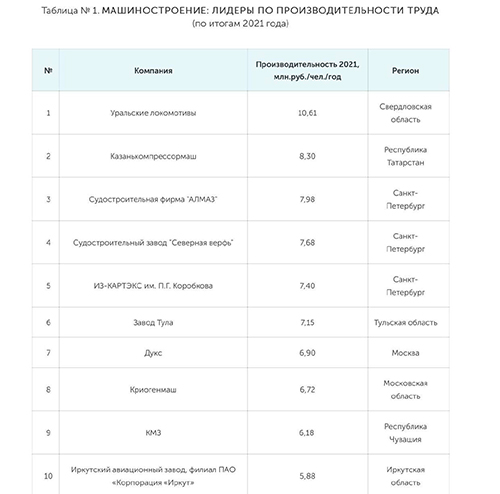 Таблица № 1. МАШИНОСТРОЕНИЕ: ЛИДЕРЫ ПО ПРОИЗВОДИТЕЛЬНОСТИ ТРУДА
(по итогам 2021 года)

| № | Компания | Производительность 2021, млн.руб./чел./год | Регион |
|---|---|---|---|
| 1 | Уральские локомотивы | 10,61 | Свердловская область |
| 2 | Казанькомпрессормаш | 8,30 | Республика Татарстан |
| 3 | Судостроительная фирма "АЛМАЗ" | 7,98 | Санкт-Петербург |
| 4 | Судостроительный завод "Северная верфь" | 7,68 | Санкт-Петербург |
| 5 | ИЗ-КАРТЭКС им. П.Г. Коробкова | 7,40 | Санкт-Петербург |
| 6 | Завод Тула | 7,15 | Тульская область |
| 7 | Дукс | 6,90 | Москва |
| 8 | Криогенмаш | 6,72 | Московская область |
| 9 | КМЗ | 6,18 | Республика Чувашия |
| 10 | Иркутский авиационный завод, филиал ПАО «Корпорация «Иркут» | 5,88 | Иркутская область |